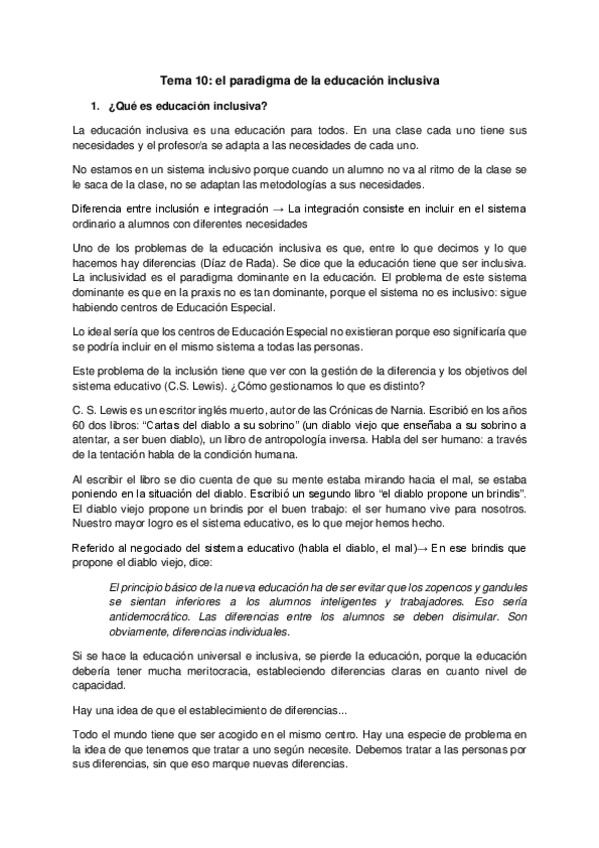 Tema 10: el paradigma de la educación inclusiva

1. ¿Qué es educación inclusiva?

La educación inclusiva es una educación para todos. En una clase cada uno tiene sus necesidades y el profesor/a se adapta a las necesidades de cada uno.

No estamos en un sistema inclusivo porque cuando un alumno no va al ritmo de la clase se le saca de la clase, no se adaptan las metodologías a sus necesidades.

Diferencia entre inclusión e integración → La integración consiste en incluir en el sistema ordinario a alumnos con diferentes necesidades

Uno de los problemas de la educación inclusiva es que, entre lo que decimos y lo que hacemos hay diferencias (Díaz de Rada). Se dice que la educación tiene que ser inclusiva. La inclusividad es el paradigma dominante en la educación. El problema de este sistema dominante es que en la praxis no es tan dominante, porque el sistema no es inclusivo: sigue habiendo centros de Educación Especial.

Lo ideal sería que los centros de Educación Especial no existieran porque eso significaría que se podría incluir en el mismo sistema a todas las personas.

Este problema de la inclusión tiene que ver con la gestión de la diferencia y los objetivos del sistema educativo (C.S. Lewis). ¿Cómo gestionamos lo que es distinto?

C. S. Lewis es un escritor inglés muerto, autor de las Crónicas de Narnia. Escribió en los años 60 dos libros: "Cartas del diablo a su sobrino" (un diablo viejo que enseñaba a su sobrino a atentar, a ser buen diablo), un libro de antropología inversa. Habla del ser humano: a través de la tentación habla de la condición humana.

Al escribir el libro se dio cuenta de que su mente estaba mirando hacia el mal, se estaba poniendo en la situación del diablo. Escribió un segundo libro "el diablo propone un brindis". El diablo viejo propone un brindis por el buen trabajo: el ser humano vive para nosotros. Nuestro mayor logro es el sistema educativo, es lo que mejor hemos hecho.

Referido al negociado del sistema educativo (habla el diablo, el mal)→ En ese brindis que propone el diablo viejo, dice:

El principio básico de la nueva educación ha de ser evitar que los zopencos y gandules se sientan inferiores a los alumnos inteligentes y trabajadores. Eso sería antidemocrático. Las diferencias entre los alumnos se deben disimular. Son obviamente, diferencias individuales.

Si se hace la educación universal e inclusiva, se pierde la educación, porque la educación debería tener mucha meritocracia, estableciendo diferencias claras en cuanto nivel de capacidad.

Hay una idea de que el establecimiento de diferencias...

Todo el mundo tiene que ser acogido en el mismo centro. Hay una especie de problema en la idea de que tenemos que tratar a uno según necesite. Debemos tratar a las personas por sus diferencias, sin que eso marque nuevas diferencias.